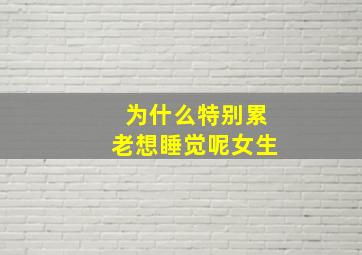 为什么特别累
老想睡觉呢女生